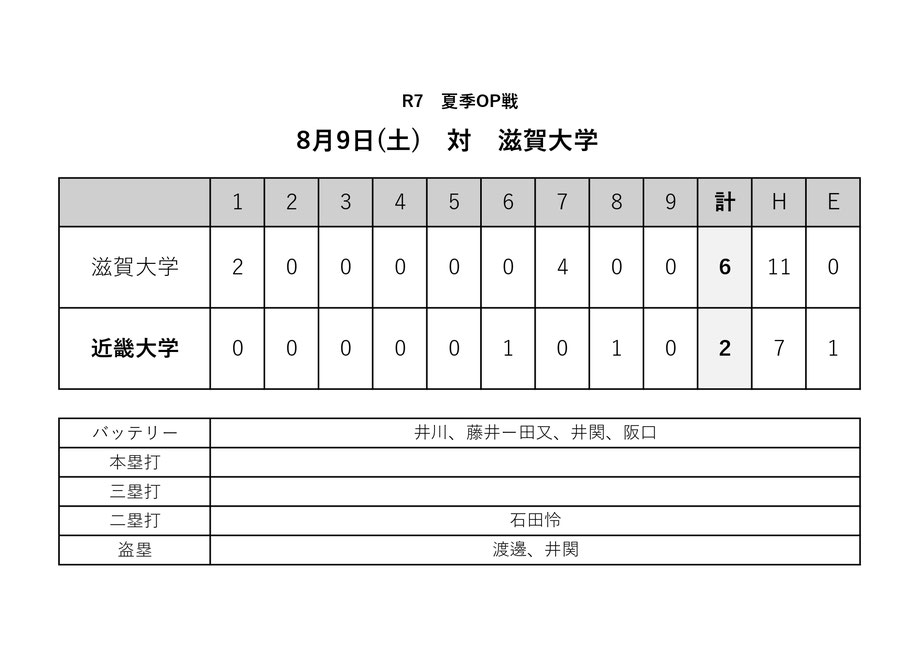 R7　夏季OP戦

8月9日(土)　対　滋賀大学

| | 1 | 2 | 3 | 4 | 5 | 6 | 7 | 8 | 9 | 計 | H | E |
|---|---|---|---|---|---|---|---|---|---|---|---|---|
| 滋賀大学 | 2 | 0 | 0 | 0 | 0 | 0 | 4 | 0 | 0 | 6 | 11 | 0 |
| 近畿大学 | 0 | 0 | 0 | 0 | 0 | 1 | 0 | 1 | 0 | 2 | 7 | 1 |

| バッテリー | 井川、藤井ー田又、井関、阪口 |
|---|---|
| 本塁打 | |
| 三塁打 | |
| 二塁打 | 石田怜 |
| 盗塁 | 渡邊、井関 |